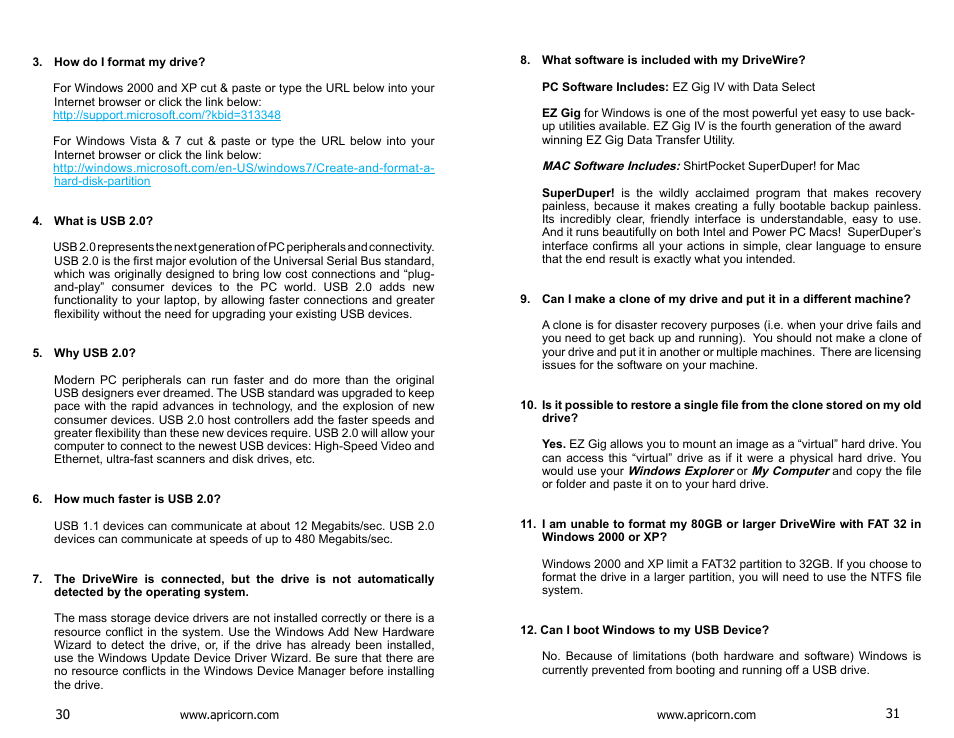 3. How do I format my drive?

For Windows 2000 and XP cut & paste or type the URL below into your Internet browser or click the link below:
http://support.microsoft.com/?kbid=313348

For Windows Vista & 7 cut & paste or type the URL below into your Internet browser or click the link below:
http://windows.microsoft.com/en-US/windows7/Create-and-format-a-hard-disk-partition

4. What is USB 2.0?

USB 2.0 represents the next generation of PC peripherals and connectivity. USB 2.0 is the first major evolution of the Universal Serial Bus standard, which was originally designed to bring low cost connections and "plug-and-play" consumer devices to the PC world. USB 2.0 adds new functionality to your laptop, by allowing faster connections and greater flexibility without the need for upgrading your existing USB devices.

5. Why USB 2.0?

Modern PC peripherals can run faster and do more than the original USB designers ever dreamed. The USB standard was upgraded to keep pace with the rapid advances in technology, and the explosion of new consumer devices. USB 2.0 host controllers add the faster speeds and greater flexibility than these new devices require. USB 2.0 will allow your computer to connect to the newest USB devices: High-Speed Video and Ethernet, ultra-fast scanners and disk drives, etc.

6. How much faster is USB 2.0?

USB 1.1 devices can communicate at about 12 Megabits/sec. USB 2.0 devices can communicate at speeds of up to 480 Megabits/sec.

7. The DriveWire is connected, but the drive is not automatically detected by the operating system.

The mass storage device drivers are not installed correctly or there is a resource conflict in the system. Use the Windows Add New Hardware Wizard to detect the drive, or, if the drive has already been installed, use the Windows Update Device Driver Wizard. Be sure that there are no resource conflicts in the Windows Device Manager before installing the drive.

30 www.apricorn.com

8. What software is included with my DriveWire?

PC Software Includes: EZ Gig IV with Data Select

EZ Gig for Windows is one of the most powerful yet easy to use back-up utilities available. EZ Gig IV is the fourth generation of the award winning EZ Gig Data Transfer Utility.

MAC Software Includes: ShirtPocket SuperDuper! for Mac

SuperDuper! is the wildly acclaimed program that makes recovery painless, because it makes creating a fully bootable backup painless. Its incredibly clear, friendly interface is understandable, easy to use. And it runs beautifully on both Intel and Power PC Macs! SuperDuper's interface confirms all your actions in simple, clear language to ensure that the end result is exactly what you intended.

9. Can I make a clone of my drive and put it in a different machine?

A clone is for disaster recovery purposes (i.e. when your drive fails and you need to get back up and running). You should not make a clone of your drive and put it in another or multiple machines. There are licensing issues for the software on your machine.

10. Is it possible to restore a single file from the clone stored on my old drive?

Yes. EZ Gig allows you to mount an image as a "virtual" hard drive. You can access this "virtual" drive as if it were a physical hard drive. You would use your Windows Explorer or My Computer and copy the file or folder and paste it on to your hard drive.

11. I am unable to format my 80GB or larger DriveWire with FAT 32 in Windows 2000 or XP?

Windows 2000 and XP limit a FAT32 partition to 32GB. If you choose to format the drive in a larger partition, you will need to use the NTFS file system.

12. Can I boot Windows to my USB Device?

No. Because of limitations (both hardware and software) Windows is currently prevented from booting and running off a USB drive.

www.apricorn.com 31